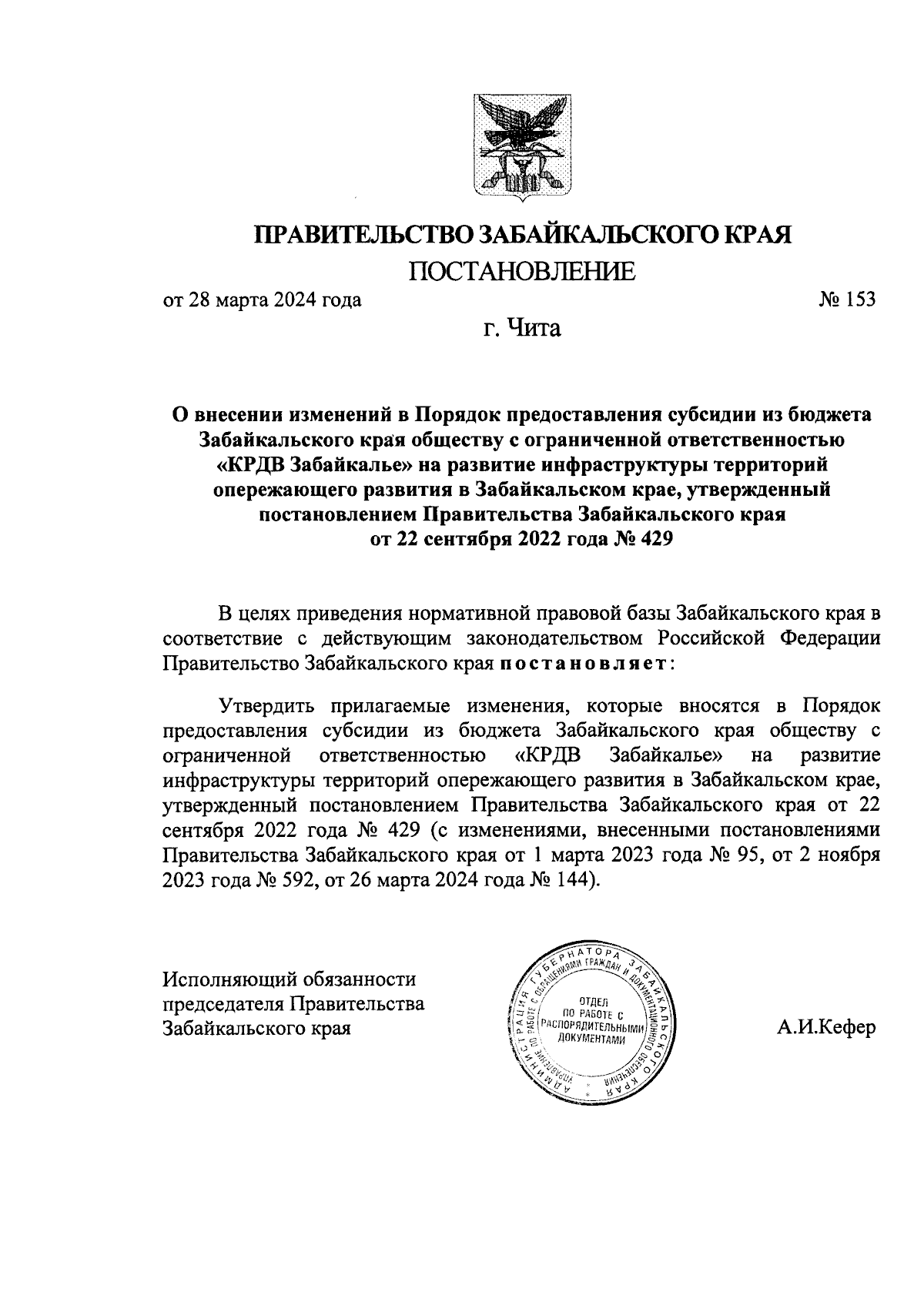 ПРАВИТЕЛЬСТВО ЗАБАЙКАЛЬСКОГО КРАЯ

ПОСТАНОВЛЕНИЕ

от 28 марта 2024 года № 153

г. Чита

О внесении изменений в Порядок предоставления субсидии из бюджета Забайкальского края обществу с ограниченной ответственностью «КРДВ Забайкалье» на развитие инфраструктуры территорий опережающего развития в Забайкальском крае, утвержденный постановлением Правительства Забайкальского края от 22 сентября 2022 года № 429

В целях приведения нормативной правовой базы Забайкальского края в соответствие с действующим законодательством Российской Федерации Правительство Забайкальского края постановляет:

Утвердить прилагаемые изменения, которые вносятся в Порядок предоставления субсидии из бюджета Забайкальского края обществу с ограниченной ответственностью «КРДВ Забайкалье» на развитие инфраструктуры территорий опережающего развития в Забайкальском крае, утвержденный постановлением Правительства Забайкальского края от 22 сентября 2022 года № 429 (с изменениями, внесенными постановлениями Правительства Забайкальского края от 1 марта 2023 года № 95, от 2 ноября 2023 года № 592, от 26 марта 2024 года № 144).

Исполняющий обязанности председателя Правительства Забайкальского края

АДМИНИСТРАЦИЯ ГУБЕРНАТОРА ЗАБАЙКАЛЬСКОГО КРАЯ
УПРАВЛЕНИЕ ПО РАБОТЕ С ОБРАЩЕНИЯМИ ГРАЖДАН И ДОКУМЕНТАЦИОННОГО ОБЕСПЕЧЕНИЯ
ОТДЕЛ ПО РАБОТЕ С РАСПОРЯДИТЕЛЬНЫМИ ДОКУМЕНТАМИ

А.И.Кефер